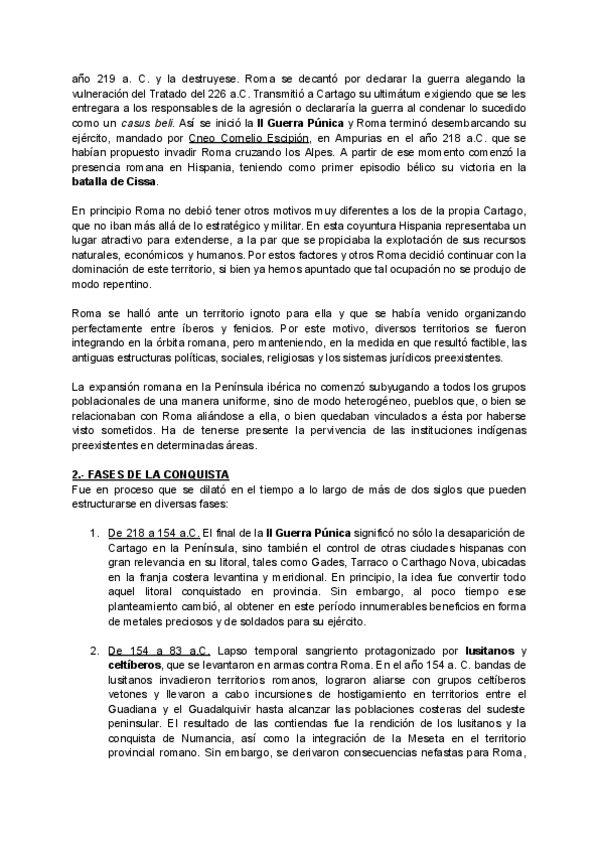 año 219 a. C. y la destruyese. Roma se decantó por declarar la guerra alegando la vulneración del Tratado del 226 a.C. Transmitió a Cartago su ultimátum exigiendo que se les entregara a los responsables de la agresión o declararía la guerra al condenar lo sucedido como un casus beli. Así se inició la II Guerra Púnica y Roma terminó desembarcando su ejército, mandado por Cneo Cornelio Escipión, en Ampurias en el año 218 a.C. que se habían propuesto invadir Roma cruzando los Alpes. A partir de ese momento comenzó la presencia romana en Hispania, teniendo como primer episodio bélico su victoria en la batalla de Cissa.

En principio Roma no debió tener otros motivos muy diferentes a los de la propia Cartago, que no iban más allá de lo estratégico y militar. En esta coyuntura Hispania representaba un lugar atractivo para extenderse, a la par que se propiciaba la explotación de sus recursos naturales, económicos y humanos. Por estos factores y otros Roma decidió continuar con la dominación de este territorio, si bien ya hemos apuntado que tal ocupación no se produjo de modo repentino.

Roma se halló ante un territorio ignoto para ella y que se había venido organizando perfectamente entre íberos y fenicios. Por este motivo, diversos territorios se fueron integrando en la órbita romana, pero manteniendo, en la medida en que resultó factible, las antiguas estructuras políticas, sociales, religiosas y los sistemas jurídicos preexistentes.

La expansión romana en la Península ibérica no comenzó subyugando a todos los grupos poblacionales de una manera uniforme, sino de modo heterogéneo, pueblos que, o bien se relacionaban con Roma aliándose a ella, o bien quedaban vinculados a ésta por haberse visto sometidos. Ha de tenerse presente la pervivencia de las instituciones indígenas preexistentes en determinadas áreas.

2.- FASES DE LA CONQUISTA
Fue en proceso que se dilató en el tiempo a lo largo de más de dos siglos que pueden estructurarse en diversas fases:

1. De 218 a 154 a.C. El final de la II Guerra Púnica significó no sólo la desaparición de Cartago en la Península, sino también el control de otras ciudades hispanas con gran relevancia en su litoral, tales como Gades, Tarraco o Carthago Nova, ubicadas en la franja costera levantina y meridional. En principio, la idea fue convertir todo aquel litoral conquistado en provincia. Sin embargo, al poco tiempo ese planteamiento cambió, al obtener en este período innumerables beneficios en forma de metales preciosos y de soldados para su ejército.

2. De 154 a 83 a.C. Lapso temporal sangriento protagonizado por lusitanos y celtíberos, que se levantaron en armas contra Roma. En el año 154 a. C. bandas de lusitanos invadieron territorios romanos, lograron aliarse con grupos celtíberos vetones y llevaron a cabo incursiones de hostigamiento en territorios entre el Guadiana y el Guadalquivir hasta alcanzar las poblaciones costeras del sudeste peninsular. El resultado de las contiendas fue la rendición de los lusitanos y la conquista de Numancia, así como la integración de la Meseta en el territorio provincial romano. Sin embargo, se derivaron consecuencias nefastas para Roma,